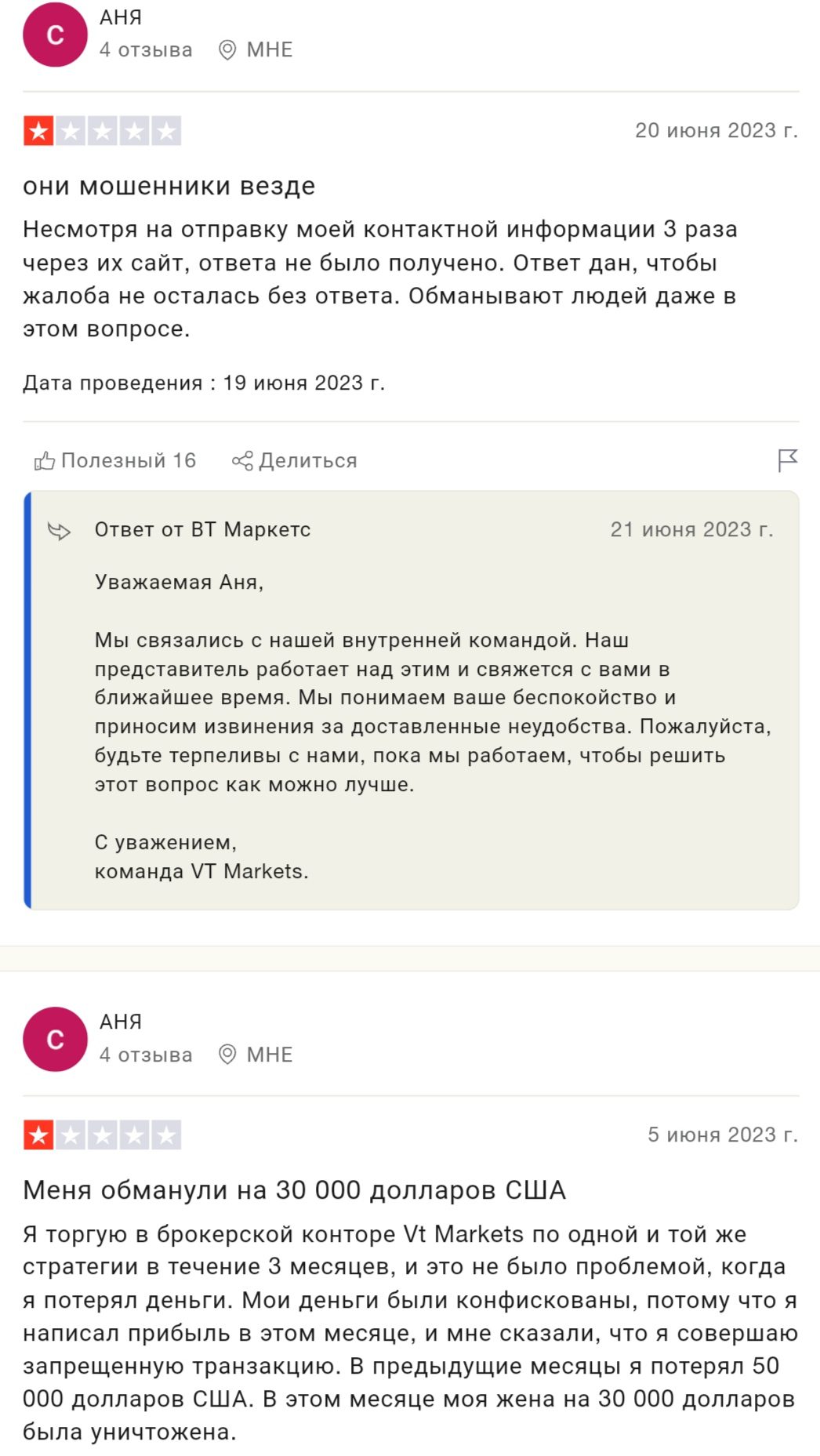 С
АНЯ
4 отзыва МНЕ

20 июня 2023 г.

они мошенники везде

Несмотря на отправку моей контактной информации 3 раза через их сайт, ответа не было получено. Ответ дан, чтобы жалоба не осталась без ответа. Обманывают людей даже в этом вопросе.

Дата проведения : 19 июня 2023 г.

Полезный 16 Делиться

Ответ от ВТ Маркетс 21 июня 2023 г.

Уважаемая Аня,

Мы связались с нашей внутренней командой. Наш представитель работает над этим и свяжется с вами в ближайшее время. Мы понимаем ваше беспокойство и приносим извинения за доставленные неудобства. Пожалуйста, будьте терпеливы с нами, пока мы работаем, чтобы решить этот вопрос как можно лучше.

С уважением,
команда VT Markets.

С
АНЯ
4 отзыва МНЕ

5 июня 2023 г.

Меня обманули на 30 000 долларов США

Я торгую в брокерской конторе Vt Markets по одной и той же стратегии в течение 3 месяцев, и это не было проблемой, когда я потерял деньги. Мои деньги были конфискованы, потому что я написал прибыль в этом месяце, и мне сказали, что я совершаю запрещенную транзакцию. В предыдущие месяцы я потерял 50 000 долларов США. В этом месяце моя жена на 30 000 долларов была уничтожена.